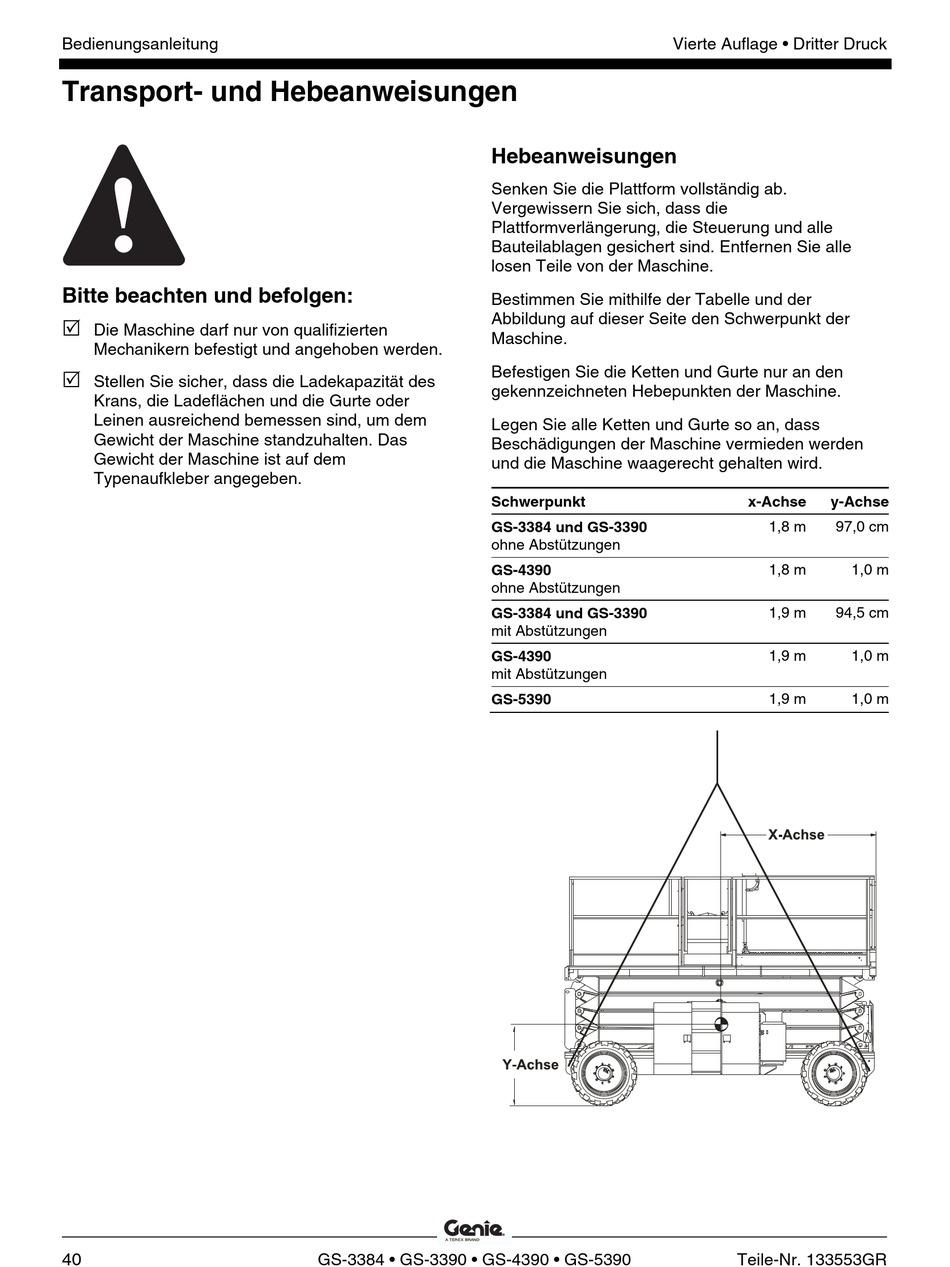 Bedienungsanleitung

Vierte Auflage • Dritter Druck

Transport- und Hebeanweisungen

Bitte beachten und befolgen:

☑ Die Maschine darf nur von qualifizierten Mechanikern befestigt und angehoben werden.

☑ Stellen Sie sicher, dass die Ladekapazität des Krans, die Ladeflächen und die Gurte oder Leinen ausreichend bemessen sind, um dem Gewicht der Maschine standzuhalten. Das Gewicht der Maschine ist auf dem Typenaufkleber angegeben.

Hebeanweisungen

Senken Sie die Plattform vollständig ab. Vergewissern Sie sich, dass die Plattformverlängerung, die Steuerung und alle Bauteilablagen gesichert sind. Entfernen Sie alle losen Teile von der Maschine.

Bestimmen Sie mithilfe der Tabelle und der Abbildung auf dieser Seite den Schwerpunkt der Maschine.

Befestigen Sie die Ketten und Gurte nur an den gekennzeichneten Hebepunkten der Maschine.

Legen Sie alle Ketten und Gurte so an, dass Beschädigungen der Maschine vermieden werden und die Maschine waagerecht gehalten wird.

| Schwerpunkt | x-Achse | y-Achse |
|---|---|---|
| GS-3384 und GS-3390 ohne Abstützungen | 1,8 m | 97,0 cm |
| GS-4390 ohne Abstützungen | 1,8 m | 1,0 m |
| GS-3384 und GS-3390 mit Abstützungen | 1,9 m | 94,5 cm |
| GS-4390 mit Abstützungen | 1,9 m | 1,0 m |
| GS-5390 | 1,9 m | 1,0 m |

X-Achse

Y-Achse

Genie
A TEREX BRAND

40

GS-3384 • GS-3390 • GS-4390 • GS-5390

Teile-Nr. 133553GR